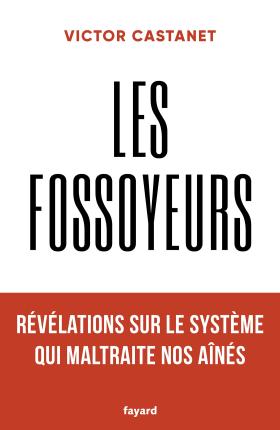 VICTOR CASTANET

LES FOSSOYEURS

RÉVÉLATIONS SUR LE SYSTÈME QUI MALTRAITE NOS AÎNÉS

fayard